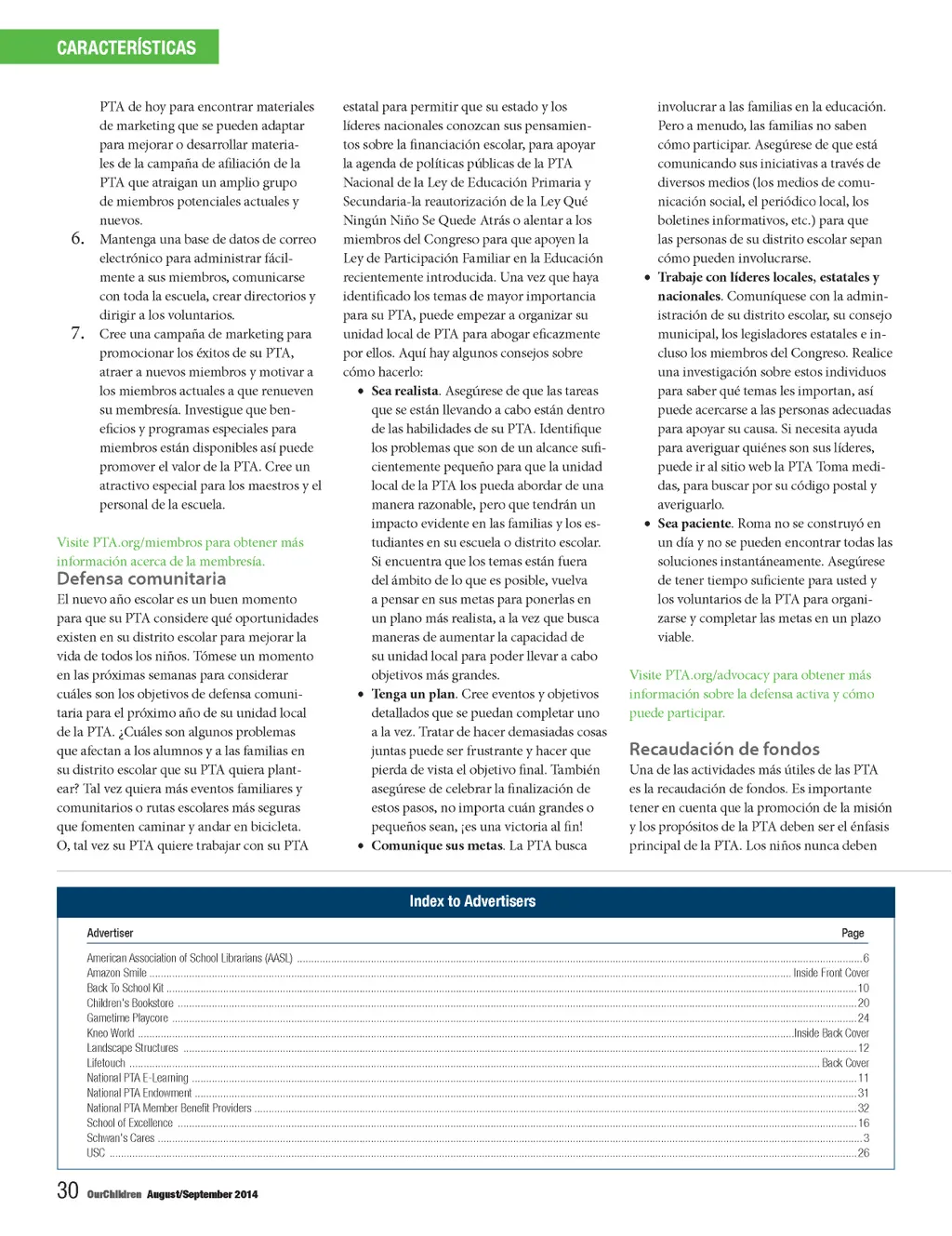 CARACTERÍSTICAS

PTA de hoy para encontrar materiales de marketing que se pueden adaptar para mejorar o desarrollar materiales de la campaña de afiliación de la PTA que atraigan un amplio grupo de miembros potenciales actuales y nuevos.

6. Mantenga una base de datos de correo electrónico para administrar fácilmente a sus miembros, comunicarse con toda la escuela, crear directorios y dirigir a los voluntarios.

7. Cree una campaña de marketing para promocionar los éxitos de su PTA, atraer a nuevos miembros y motivar a los miembros actuales a que renueven su membresía. Investigue que beneficios y programas especiales para miembros están disponibles así puede promover el valor de la PTA. Cree un atractivo especial para los maestros y el personal de la escuela.

Visite PTA.org/miembros para obtener más información acerca de la membresía.

Defensa comunitaria

El nuevo año escolar es un buen momento para que su PTA considere qué oportunidades existen en su distrito escolar para mejorar la vida de todos los niños. Tómese un momento en las próximas semanas para considerar cuáles son los objetivos de defensa comunitaria para el próximo año de su unidad local de la PTA. ¿Cuáles son algunos problemas que afectan a los alumnos y a las familias en su distrito escolar que su PTA quiera plantear? Tal vez quiera más eventos familiares y comunitarios o rutas escolares más seguras que fomenten caminar y andar en bicicleta. O, tal vez su PTA quiere trabajar con su PTA estatal para permitir que su estado y los líderes nacionales conozcan sus pensamientos sobre la financiación escolar, para apoyar la agenda de políticas públicas de la PTA Nacional de la Ley de Educación Primaria y Secundaria-la reautorización de la Ley Qué Ningún Niño Se Quede Atrás o alentar a los miembros del Congreso para que apoyen la Ley de Participación Familiar en la Educación recientemente introducida. Una vez que haya identificado los temas de mayor importancia para su PTA, puede empezar a organizar su unidad local de PTA para abogar eficazmente por ellos. Aquí hay algunos consejos sobre cómo hacerlo:

• Sea realista. Asegúrese de que las tareas que se están llevando a cabo están dentro de las habilidades de su PTA. Identifique los problemas que son de un alcance suficientemente pequeño para que la unidad local de la PTA los pueda abordar de una manera razonable, pero que tendrán un impacto evidente en las familias y los estudiantes en su escuela o distrito escolar. Si encuentra que los temas están fuera del ámbito de lo que es posible, vuelva a pensar en sus metas para ponerlas en un plano más realista, a la vez que busca maneras de aumentar la capacidad de su unidad local para poder llevar a cabo objetivos más grandes.

• Tenga un plan. Cree eventos y objetivos detallados que se puedan completar uno a la vez. Tratar de hacer demasiadas cosas juntas puede ser frustrante y hacer que pierda de vista el objetivo final. También asegúrese de celebrar la finalización de estos pasos, no importa cuán grandes o pequeños sean, ¡es una victoria al fin!

• Comunique sus metas. La PTA busca involucrar a las familias en la educación. Pero a menudo, las familias no saben cómo participar. Asegúrese de que está comunicando sus iniciativas a través de diversos medios (los medios de comunicación social, el periódico local, los boletines informativos, etc.) para que las personas de su distrito escolar sepan cómo pueden involucrarse.

• Trabaje con líderes locales, estatales y nacionales. Comuníquese con la administración de su distrito escolar, su consejo municipal, los legisladores estatales e incluso los miembros del Congreso. Realice una investigación sobre estos individuos para saber qué temas les importan, así puede acercarse a las personas adecuadas para apoyar su causa. Si necesita ayuda para averiguar quiénes son sus líderes, puede ir al sitio web la PTA Toma medidas, para buscar por su código postal y averiguarlo.

• Sea paciente. Roma no se construyó en un día y no se pueden encontrar todas las soluciones instantáneamente. Asegúrese de tener tiempo suficiente para usted y los voluntarios de la PTA para organizarse y completar las metas en un plazo viable.

Visite PTA.org/advocacy para obtener más información sobre la defensa activa y cómo puede participar.

Recaudación de fondos

Una de las actividades más útiles de las PTA es la recaudación de fondos. Es importante tener en cuenta que la promoción de la misión y los propósitos de la PTA deben ser el énfasis principal de la PTA. Los niños nunca deben

Index to Advertisers

| Advertiser | Page |
|---|---|
| American Association of School Librarians (AASL) | 6 |
| Amazon Smile | Inside Front Cover |
| Back To School Kit | 10 |
| Children's Bookstore | 20 |
| Gametime Playcore | 24 |
| Kneo World | Inside Back Cover |
| Landscape Structures | 12 |
| Lifetouch | Back Cover |
| National PTA E-Learning | 11 |
| National PTA Endowment | 31 |
| National PTA Member Benefit Providers | 32 |
| School of Excellence | 16 |
| Schwan's Cares | 3 |
| USC | 26 |

30 OurChildren August/September 2014